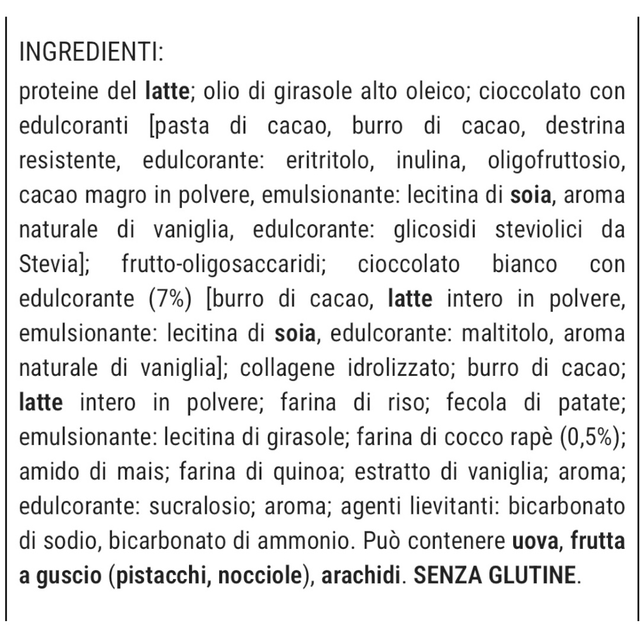 INGREDIENTI:
proteine del latte; olio di girasole alto oleico; cioccolato con edulcoranti [pasta di cacao, burro di cacao, destrina resistente, edulcorante: eritritolo, inulina, oligofruttosio, cacao magro in polvere, emulsionante: lecitina di soia, aroma naturale di vaniglia, edulcorante: glicosidi steviolici da Stevia]; frutto-oligosaccaridi; cioccolato bianco con edulcorante (7%) [burro di cacao, latte intero in polvere, emulsionante: lecitina di soia, edulcorante: maltitolo, aroma naturale di vaniglia]; collagene idrolizzato; burro di cacao; latte intero in polvere; farina di riso; fecola di patate; emulsionante: lecitina di girasole; farina di cocco rapè (0,5%); amido di mais; farina di quinoa; estratto di vaniglia; aroma; edulcorante: sucralosio; aroma; agenti lievitanti: bicarbonato di sodio, bicarbonato di ammonio. Può contenere uova, frutta a guscio (pistacchi, nocciole), arachidi. SENZA GLUTINE.